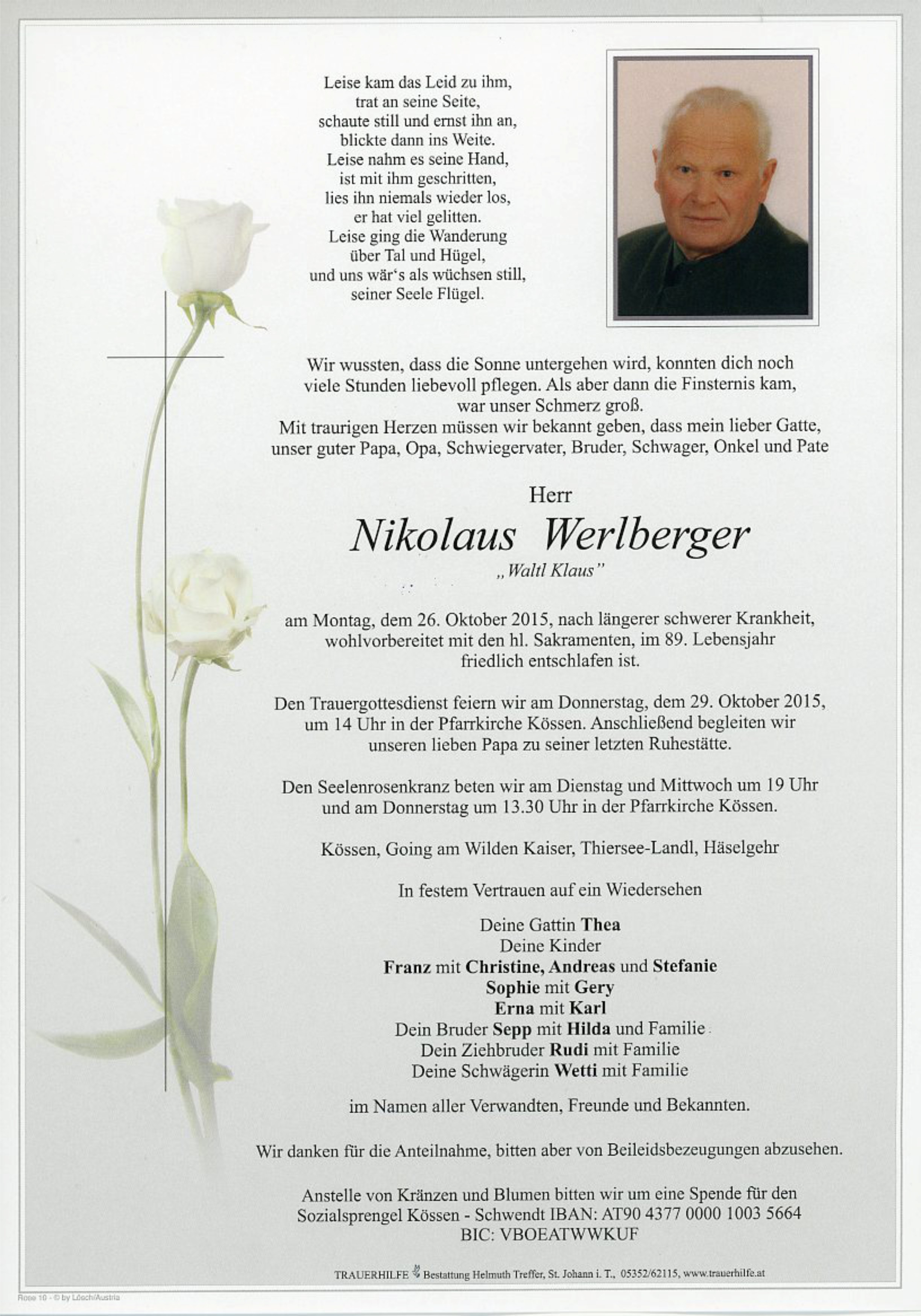 Leise kam das Leid zu ihm,
trat an seine Seite,
schaute still und ernst ihn an,
blickte dann ins Weite.
Leise nahm es seine Hand,
ist mit ihm geschritten,
lies ihn niemals wieder los,
er hat viel gelitten.
Leise ging die Wanderung
über Tal und Hügel,
und uns wär's als wüchsen still,
seiner Seele Flügel.

Wir wussten, dass die Sonne untergehen wird, konnten dich noch viele Stunden liebevoll pflegen. Als aber dann die Finsternis kam, war unser Schmerz groß.
Mit traurigen Herzen müssen wir bekannt geben, dass mein lieber Gatte, unser guter Papa, Opa, Schwiegervater, Bruder, Schwager, Onkel und Pate

Herr
Nikolaus Werlberger
„Waltl Klaus"

am Montag, dem 26. Oktober 2015, nach längerer schwerer Krankheit, wohlvorbereitet mit den hl. Sakramenten, im 89. Lebensjahr friedlich entschlafen ist.

Den Trauergottesdienst feiern wir am Donnerstag, dem 29. Oktober 2015, um 14 Uhr in der Pfarrkirche Kössen. Anschließend begleiten wir unseren lieben Papa zu seiner letzten Ruhestätte.

Den Seelenrosenkranz beten wir am Dienstag und Mittwoch um 19 Uhr und am Donnerstag um 13.30 Uhr in der Pfarrkirche Kössen.

Kössen, Going am Wilden Kaiser, Thiersee-Landl, Häselgehr

In festem Vertrauen auf ein Wiedersehen

Deine Gattin Thea
Deine Kinder
Franz mit Christine, Andreas und Stefanie
Sophie mit Gery
Erna mit Karl
Dein Bruder Sepp mit Hilda und Familie
Dein Ziehbruder Rudi mit Familie
Deine Schwägerin Wetti mit Familie

im Namen aller Verwandten, Freunde und Bekannten.

Wir danken für die Anteilnahme, bitten aber von Beileidsbezeugungen abzusehen.

Anstelle von Kränzen und Blumen bitten wir um eine Spende für den Sozialsprengel Kössen - Schwendt IBAN: AT90 4377 0000 1003 5664
BIC: VBOEATWWKUF

TRAUERHILFE Bestattung Helmuth Treffer, St. Johann i. T., 05352/62115, www.trauerhilfe.at

Rose 10 - © by Lösch/Austria